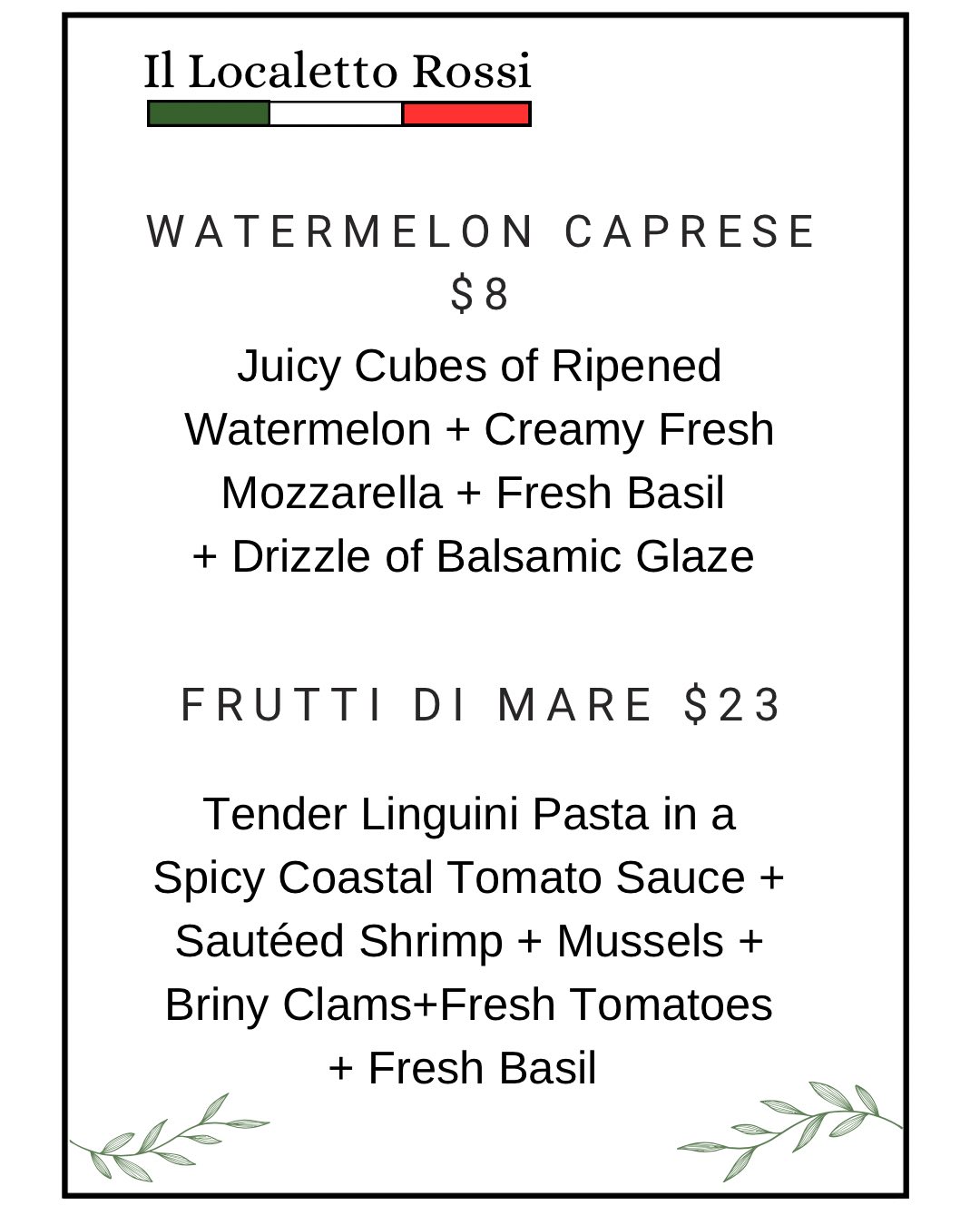 Il Localetto Rossi

WATERMELON CAPRESE
$8

Juicy Cubes of Ripened Watermelon + Creamy Fresh Mozzarella + Fresh Basil + Drizzle of Balsamic Glaze

FRUTTI DI MARE $23

Tender Linguini Pasta in a Spicy Coastal Tomato Sauce + Sautéed Shrimp + Mussels + Briny Clams+Fresh Tomatoes + Fresh Basil